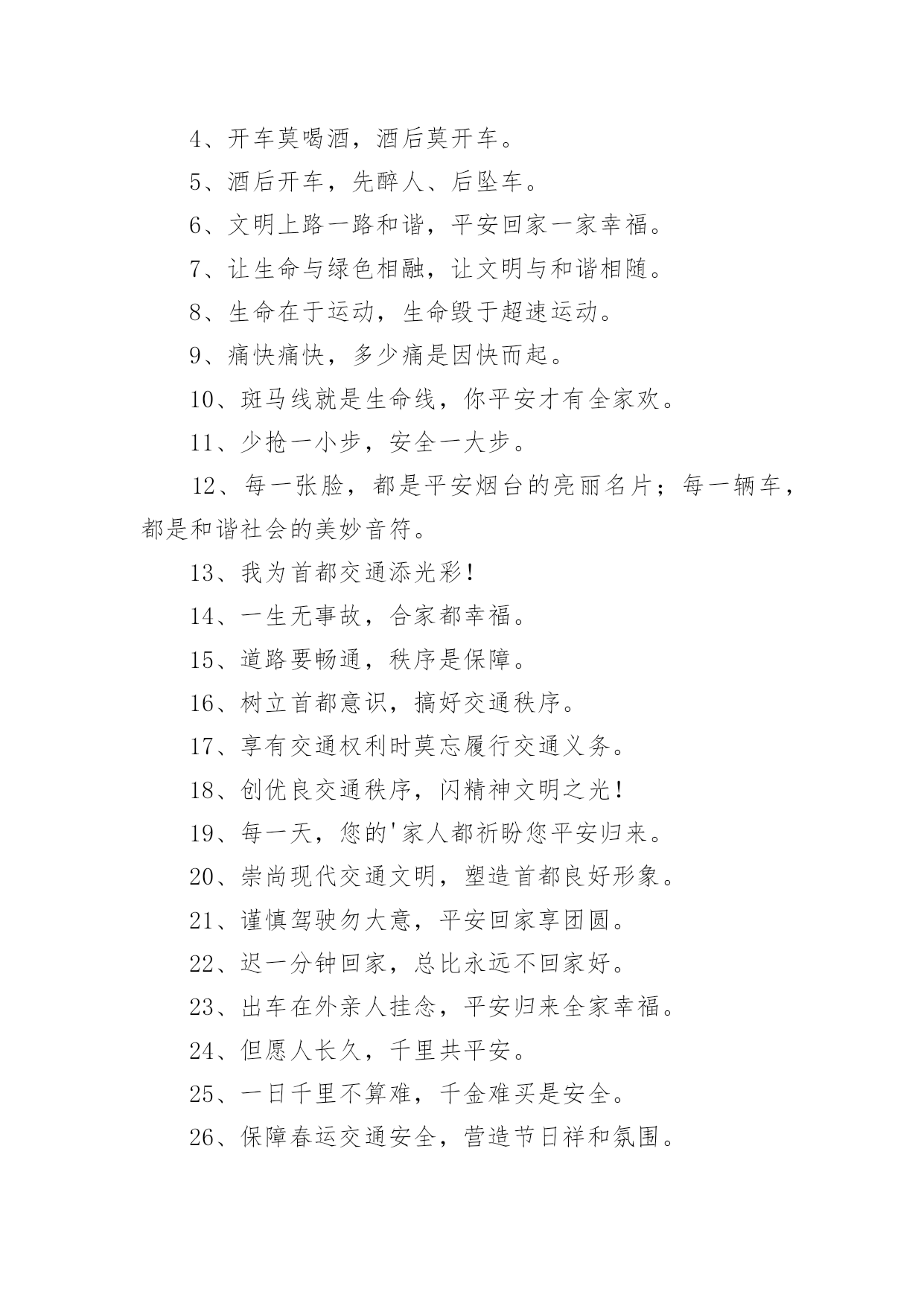 4、开车莫喝酒，酒后莫开车。

5、酒后开车，先醉人、后坠车。

6、文明上路一路和谐，平安回家一家幸福。

7、让生命与绿色相融，让文明与和谐相随。

8、生命在于运动，生命毁于超速运动。

9、痛快痛快，多少痛是因快而起。

10、斑马线就是生命线，你平安才有全家欢。

11、少抢一小步，安全一大步。

12、每一张脸，都是平安烟台的亮丽名片；每一辆车，都是和谐社会的美妙音符。

13、我为首都交通添光彩！

14、一生无事故，合家都幸福。

15、道路要畅通，秩序是保障。

16、树立首都意识，搞好交通秩序。

17、享有交通权利时莫忘履行交通义务。

18、创优良交通秩序，闪精神文明之光！

19、每一天，您的'家人都祈盼您平安归来。

20、崇尚现代交通文明，塑造首都良好形象。

21、谨慎驾驶勿大意，平安回家享团圆。

22、迟一分钟回家，总比永远不回家好。

23、出车在外亲人挂念，平安归来全家幸福。

24、但愿人长久，千里共平安。

25、一日千里不算难，千金难买是安全。

26、保障春运交通安全，营造节日祥和氛围。